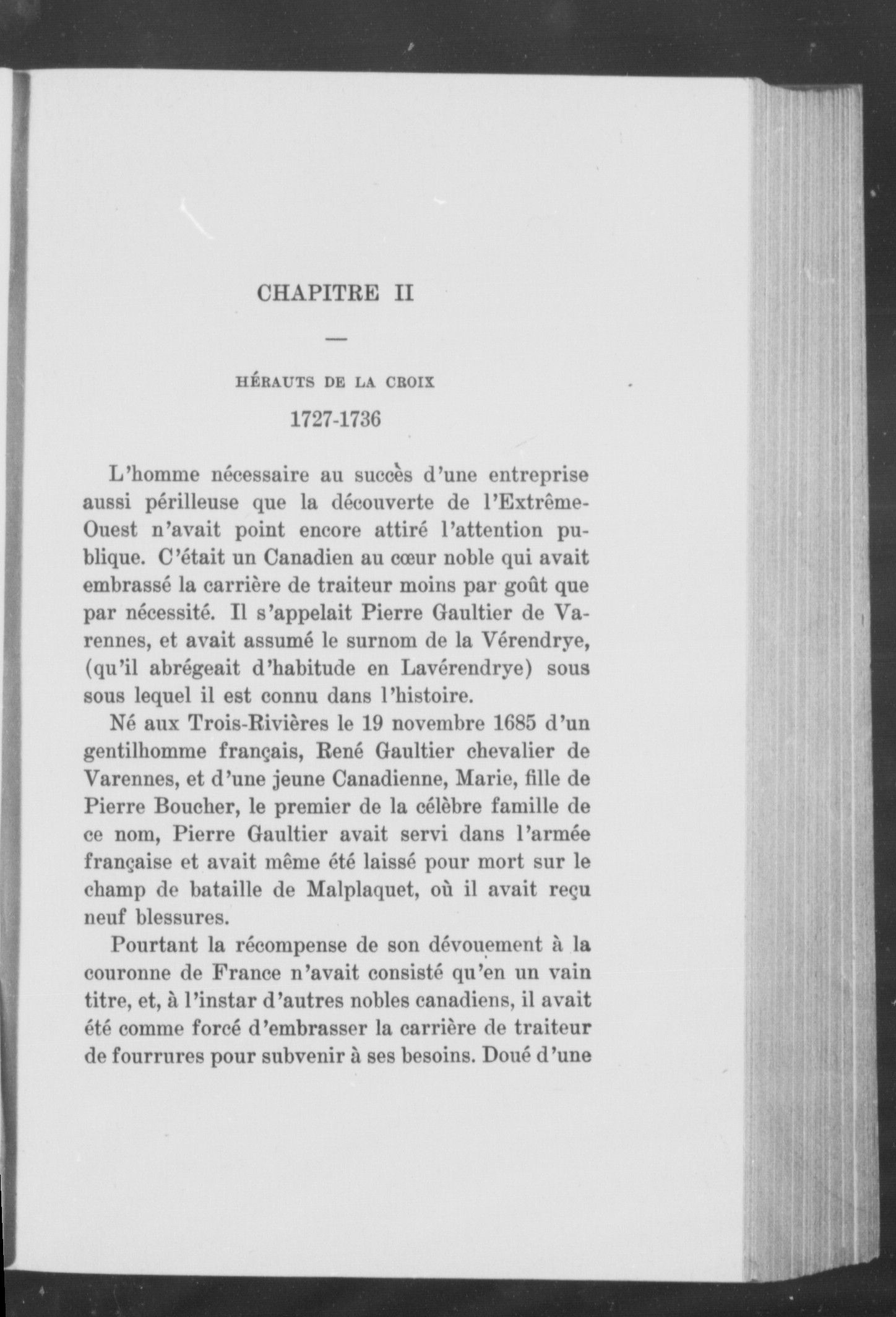 CHAPITRE II

—

HÉRAUTS DE LA CROIX

1727-1736

L'homme nécessaire au succès d'une entreprise aussi périlleuse que la découverte de l'Extrême-Ouest n'avait point encore attiré l'attention publique. C'était un Canadien au cœur noble qui avait embrassé la carrière de traiteur moins par goût que par nécessité. Il s'appelait Pierre Gaultier de Varennes, et avait assumé le surnom de la Vérendrye, (qu'il abrégeait d'habitude en Lavérendrye) sous sous lequel il est connu dans l'histoire.

Né aux Trois-Rivières le 19 novembre 1685 d'un gentilhomme français, René Gaultier chevalier de Varennes, et d'une jeune Canadienne, Marie, fille de Pierre Boucher, le premier de la célèbre famille de ce nom, Pierre Gaultier avait servi dans l'armée française et avait même été laissé pour mort sur le champ de bataille de Malplaquet, où il avait reçu neuf blessures.

Pourtant la récompense de son dévouement à la couronne de France n'avait consisté qu'en un vain titre, et, à l'instar d'autres nobles canadiens, il avait été comme forcé d'embrasser la carrière de traiteur de fourrures pour subvenir à ses besoins. Doué d'une